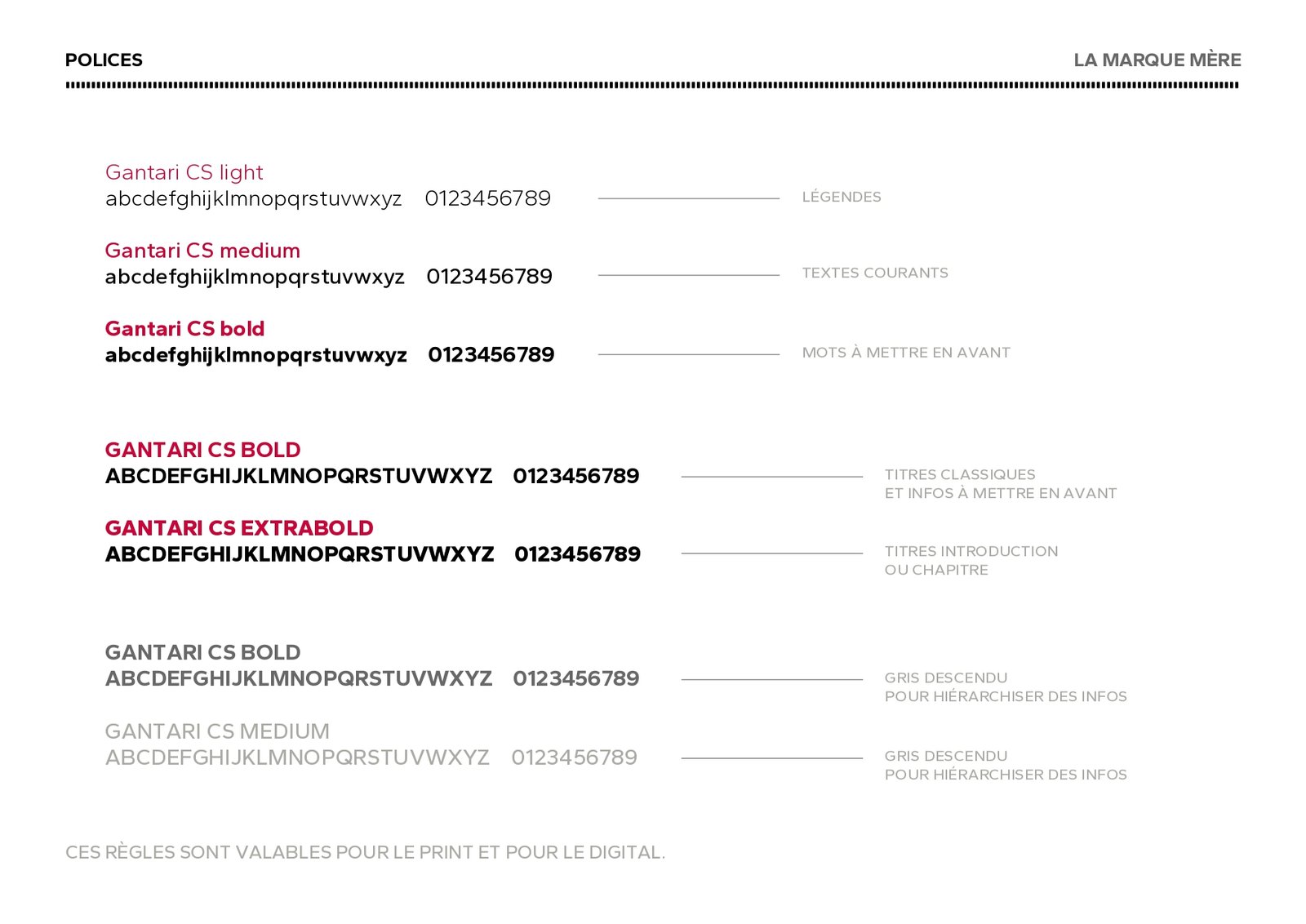 POLICES

LA MARQUE MÈRE

Gantari CS light
abcdefghijklmnopqrstuvwxyz 0123456789

LÉGENDES

Gantari CS medium
abcdefghijklmnopqrstuvwxyz 0123456789

TEXTES COURANTS

Gantari CS bold
abcdefghijklmnopqrstuvwxyz 0123456789

MOTS À METTRE EN AVANT

GANTARI CS BOLD
ABCDEFGHIJKLMNOPQRSTUVWXYZ 0123456789

TITRES CLASSIQUES
ET INFOS À METTRE EN AVANT

GANTARI CS EXTRABOLD
ABCDEFGHIJKLMNOPQRSTUVWXYZ 0123456789

TITRES INTRODUCTION
OU CHAPITRE

GANTARI CS BOLD
ABCDEFGHIJKLMNOPQRSTUVWXYZ 0123456789

GRIS DESCENDU
POUR HIÉRARCHISER DES INFOS

GANTARI CS MEDIUM
ABCDEFGHIJKLMNOPQRSTUVWXYZ 0123456789

GRIS DESCENDU
POUR HIÉRARCHISER DES INFOS

CES RÈGLES SONT VALABLES POUR LE PRINT ET POUR LE DIGITAL.